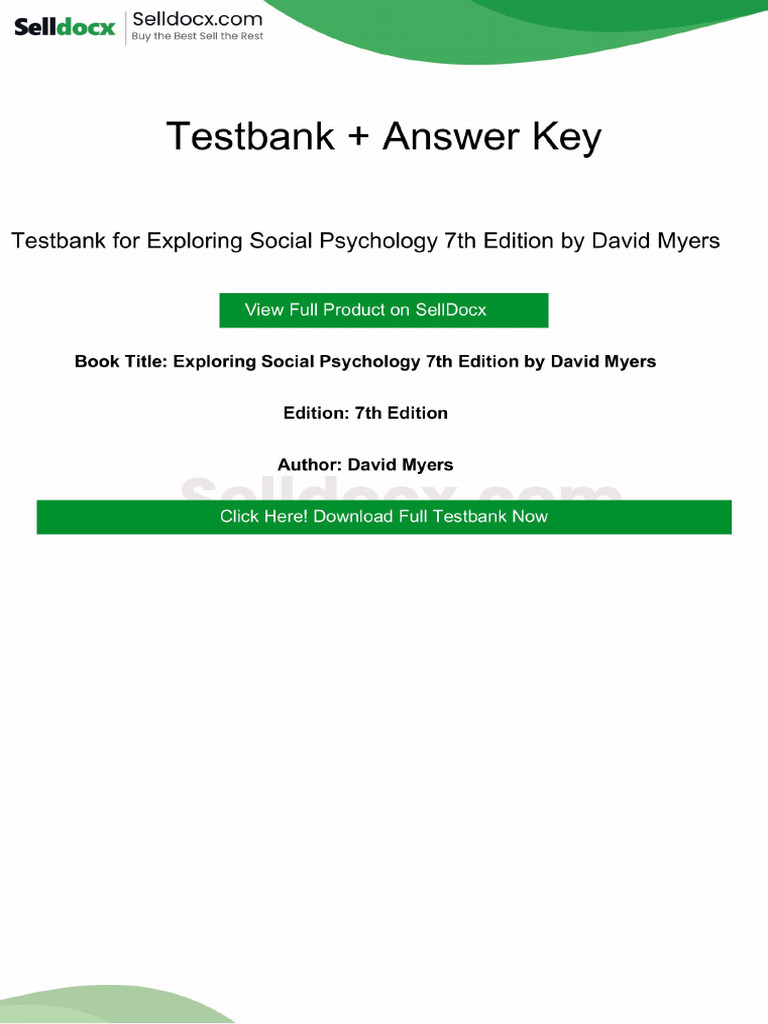 Selldocx Selldocx.com
Buy the Best Sell the Rest

Testbank + Answer Key

Testbank for Exploring Social Psychology 7th Edition by David Myers

View Full Product on SellDocx

Book Title: Exploring Social Psychology 7th Edition by David Myers

Edition: 7th Edition

Author: David Myers

Click Here! Download Full Testbank Now

Selldocx.com